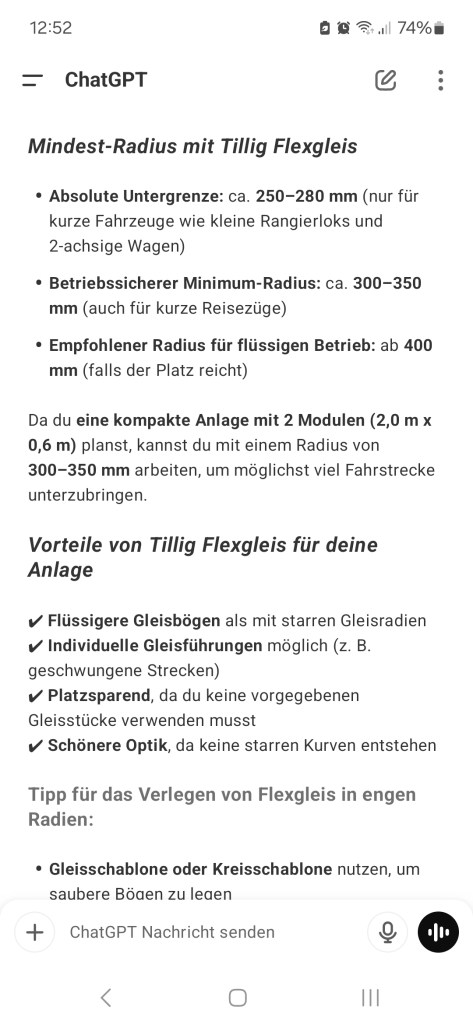 12:52 74%

ChatGPT

Mindest-Radius mit Tillig Flexgleis

• Absolute Untergrenze: ca. 250–280 mm (nur für kurze Fahrzeuge wie kleine Rangierloks und 2-achsige Wagen)

• Betriebssicherer Minimum-Radius: ca. 300–350 mm (auch für kurze Reisezüge)

• Empfohlener Radius für flüssigen Betrieb: ab 400 mm (falls der Platz reicht)

Da du eine kompakte Anlage mit 2 Modulen (2,0 m x 0,6 m) planst, kannst du mit einem Radius von 300–350 mm arbeiten, um möglichst viel Fahrstrecke unterzubringen.

Vorteile von Tillig Flexgleis für deine Anlage

✔ Flüssigere Gleisbögen als mit starren Gleisradien
✔ Individuelle Gleisführungen möglich (z. B. geschwungene Strecken)
✔ Platzsparend, da du keine vorgegebenen Gleisstücke verwenden musst
✔ Schönere Optik, da keine starren Kurven entstehen

Tipp für das Verlegen von Flexgleis in engen Radien:

• Gleisschablone oder Kreisschablone nutzen, um saubere Bögen zu legen

ChatGPT Nachricht senden